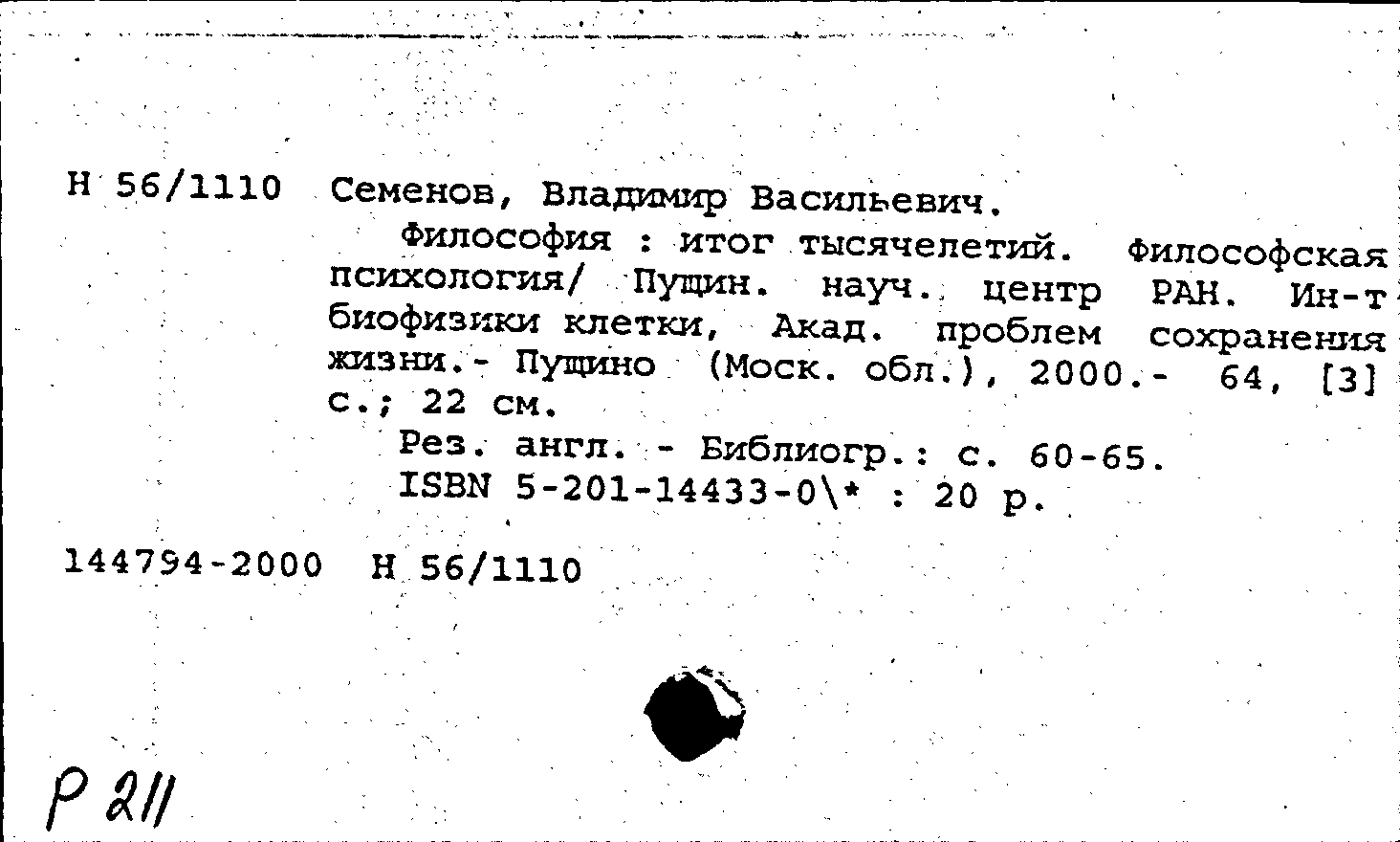 Н 56/1110 Семенов, Владимир Васильевич.

Философия : итог тысячелетий. Философская психология/ Пущин. науч. центр РАН. Ин-т биофизики клетки, Акад. проблем сохранения жизни.- Пущино (Моск. обл.), 2000.- 64, [3] с.; 22 см.

Рез. англ. - Библиогр.: с. 60-65.

ISBN 5-201-14433-0\* : 20 р.

144794-2000 Н 56/1110

Р 211